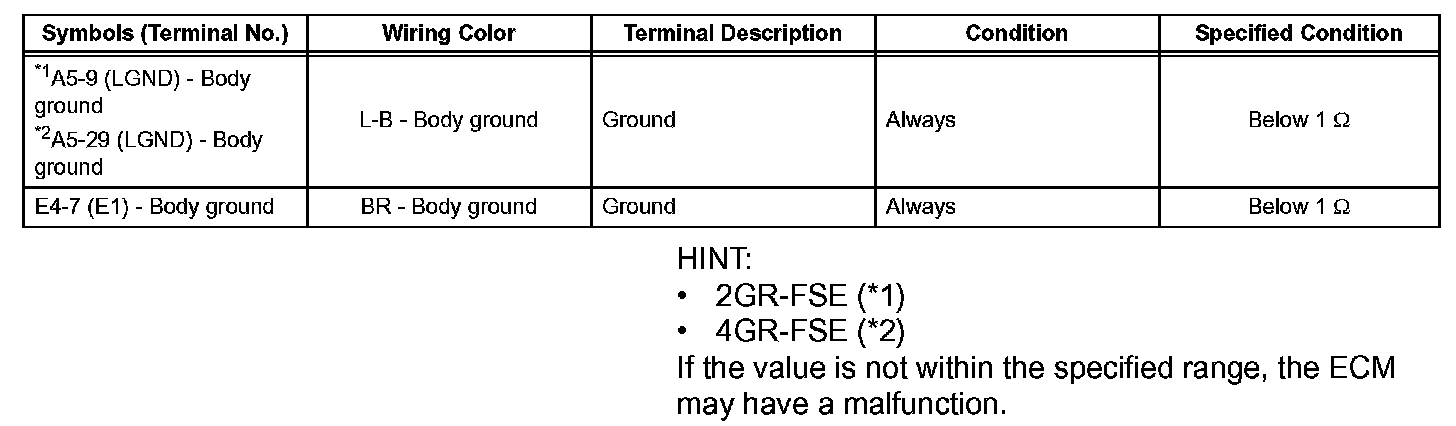 | Symbols (Terminal No.) | Wiring Color | Terminal Description | Condition | Specified Condition |
|---|---|---|---|---|
| $^{*1}$A5-9 (LGND) - Body ground $^{*2}$A5-29 (LGND) - Body ground | L-B - Body ground | Ground | Always | Below 1 Ω |
| E4-7 (E1) - Body ground | BR - Body ground | Ground | Always | Below 1 Ω |

HINT:
• 2GR-FSE (*1)
• 4GR-FSE (*2)
If the value is not within the specified range, the ECM may have a malfunction.